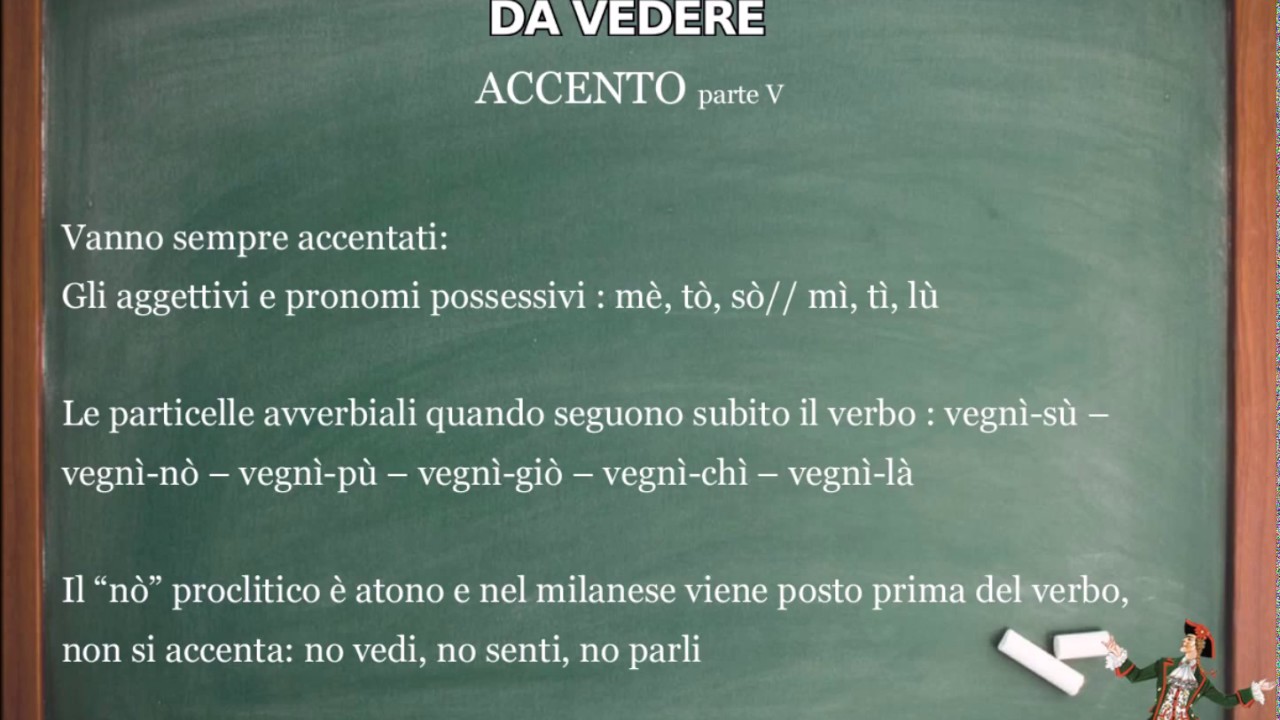 DA VEDERE

ACCENTO parte V

Vanno sempre accentati:
Gli aggettivi e pronomi possessivi : mè, tò, sò// mì, tì, lù

Le particelle avverbiali quando seguono subito il verbo : vegnì-sù – vegnì-nò – vegnì-pù – vegnì-giò – vegnì-chì – vegnì-là

Il "nò" proclitico è atono e nel milanese viene posto prima del verbo, non si accenta: no vedi, no senti, no parli